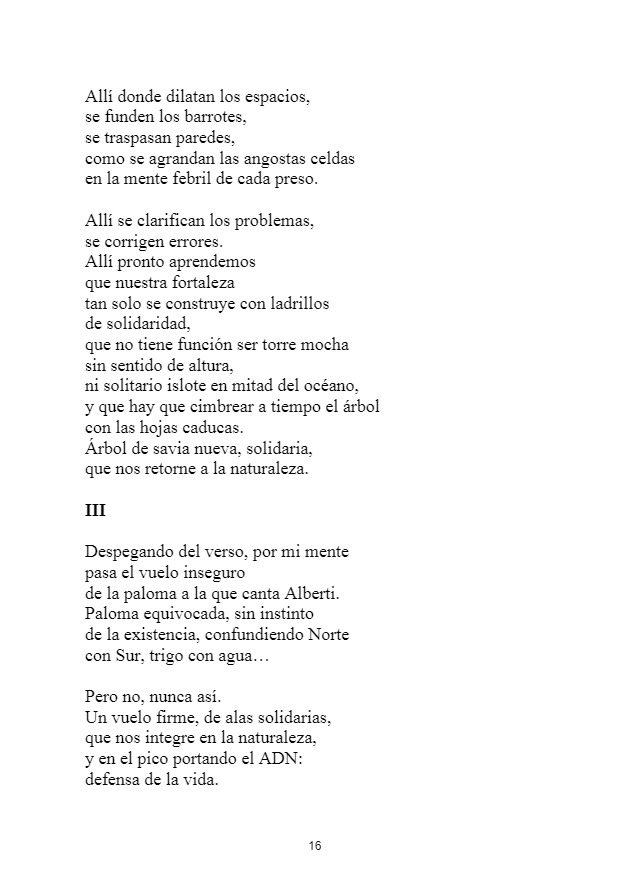 Allí donde dilatan los espacios,
se funden los barrotes,
se traspasan paredes,
como se agrandan las angostas celdas
en la mente febril de cada preso.

Allí se clarifican los problemas,
se corrigen errores.
Allí pronto aprendemos
que nuestra fortaleza
tan solo se construye con ladrillos
de solidaridad,
que no tiene función ser torre mocha
sin sentido de altura,
ni solitario islote en mitad del océano,
y que hay que cimbrear a tiempo el árbol
con las hojas caducas.
Árbol de savia nueva, solidaria,
que nos retorne a la naturaleza.

III

Despegando del verso, por mi mente
pasa el vuelo inseguro
de la paloma a la que canta Alberti.
Paloma equivocada, sin instinto
de la existencia, confundiendo Norte
con Sur, trigo con agua…

Pero no, nunca así.
Un vuelo firme, de alas solidarias,
que nos integre en la naturaleza,
y en el pico portando el ADN:
defensa de la vida.

16